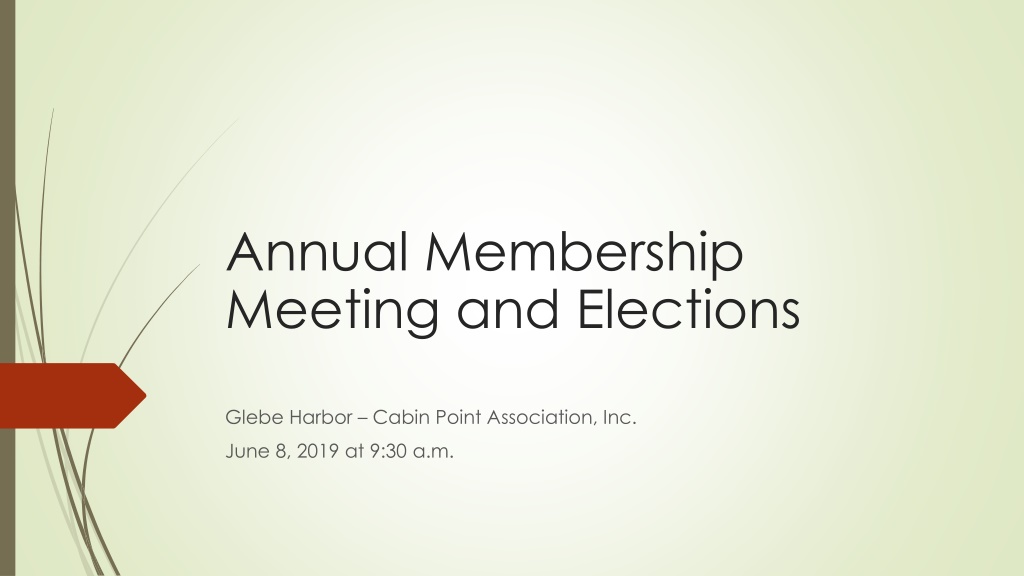 Annual Membership Meeting and Elections

Glebe Harbor – Cabin Point Association, Inc.
June 8, 2019 at 9:30 a.m.